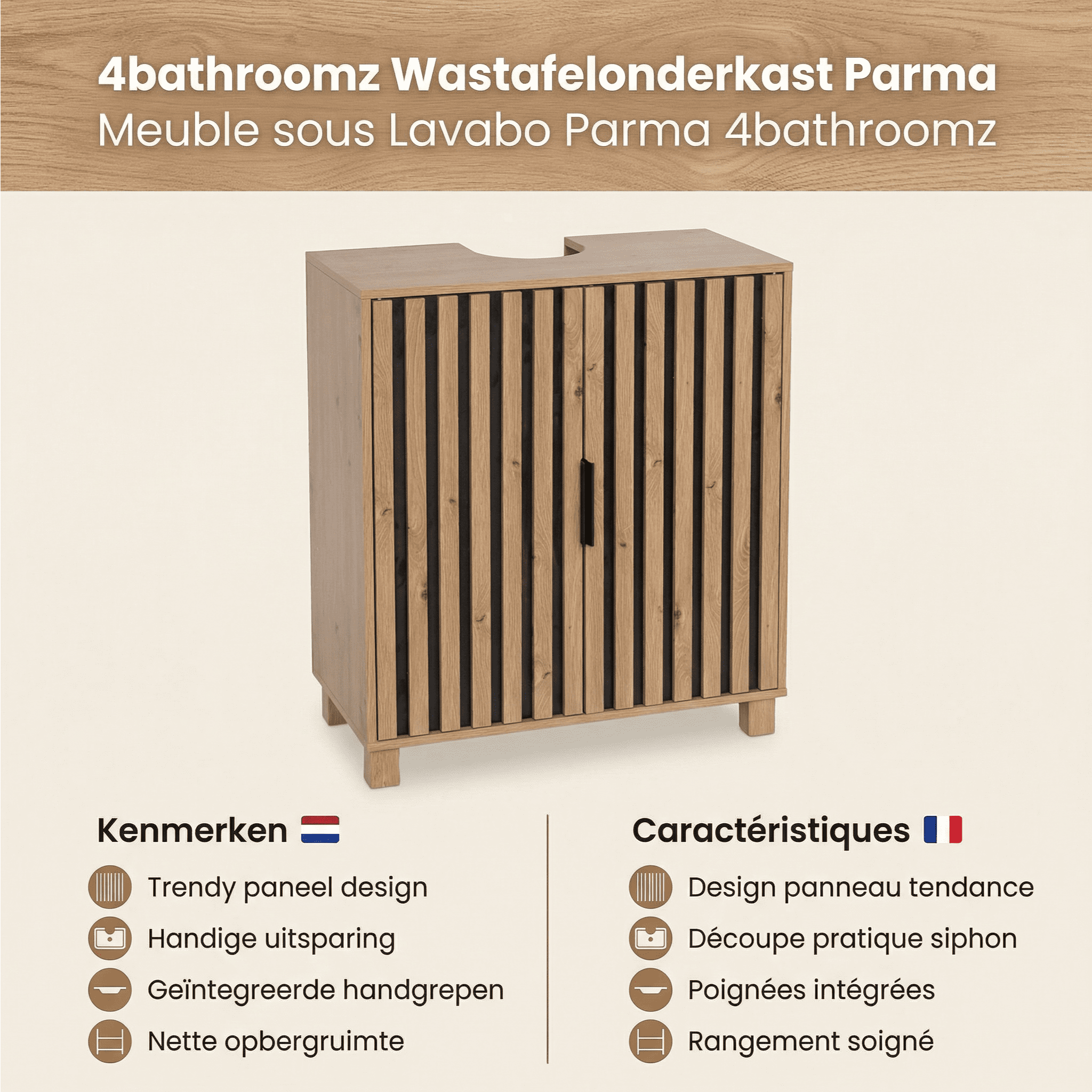 4bathroomz Wastafelonderkast Parma
Meuble sous Lavabo Parma 4bathroomz

Kenmerken

Trendy paneel design
Handige uitsparing
Geïntegreerde handgrepen
Nette opbergruimte

Caractéristiques

Design panneau tendance
Découpe pratique siphon
Poignées intégrées
Rangement soigné